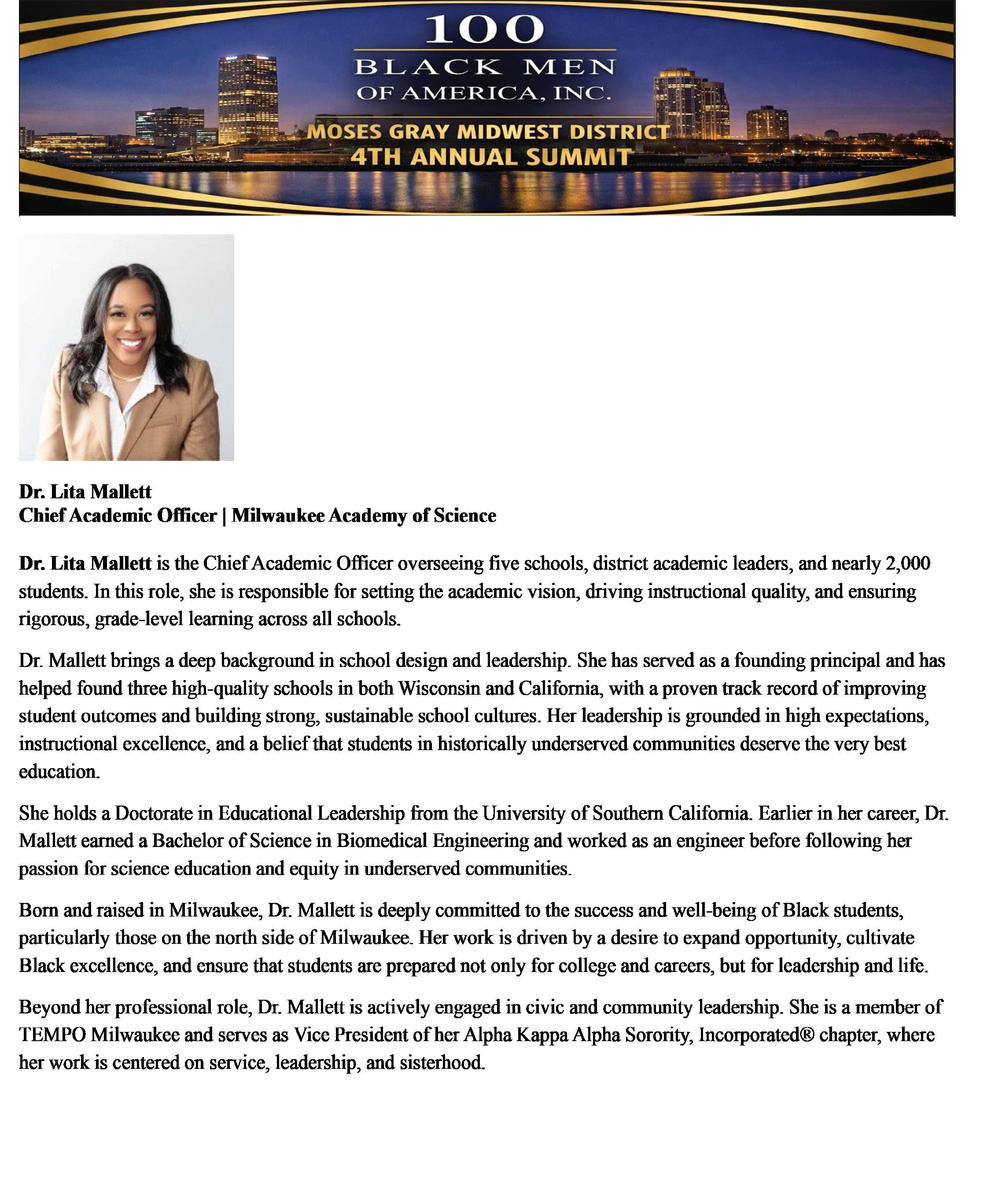 100
BLACK MEN
OF AMERICA, INC.
MOSES GRAY MIDWEST DISTRICT
4TH ANNUAL SUMMIT

Dr. Lita Mallett
Chief Academic Officer | Milwaukee Academy of Science

Dr. Lita Mallett is the Chief Academic Officer overseeing five schools, district academic leaders, and nearly 2,000 students. In this role, she is responsible for setting the academic vision, driving instructional quality, and ensuring rigorous, grade-level learning across all schools.

Dr. Mallett brings a deep background in school design and leadership. She has served as a founding principal and has helped found three high-quality schools in both Wisconsin and California, with a proven track record of improving student outcomes and building strong, sustainable school cultures. Her leadership is grounded in high expectations, instructional excellence, and a belief that students in historically underserved communities deserve the very best education.

She holds a Doctorate in Educational Leadership from the University of Southern California. Earlier in her career, Dr. Mallett earned a Bachelor of Science in Biomedical Engineering and worked as an engineer before following her passion for science education and equity in underserved communities.

Born and raised in Milwaukee, Dr. Mallett is deeply committed to the success and well-being of Black students, particularly those on the north side of Milwaukee. Her work is driven by a desire to expand opportunity, cultivate Black excellence, and ensure that students are prepared not only for college and careers, but for leadership and life.

Beyond her professional role, Dr. Mallett is actively engaged in civic and community leadership. She is a member of TEMPO Milwaukee and serves as Vice President of her Alpha Kappa Alpha Sorority, Incorporated® chapter, where her work is centered on service, leadership, and sisterhood.